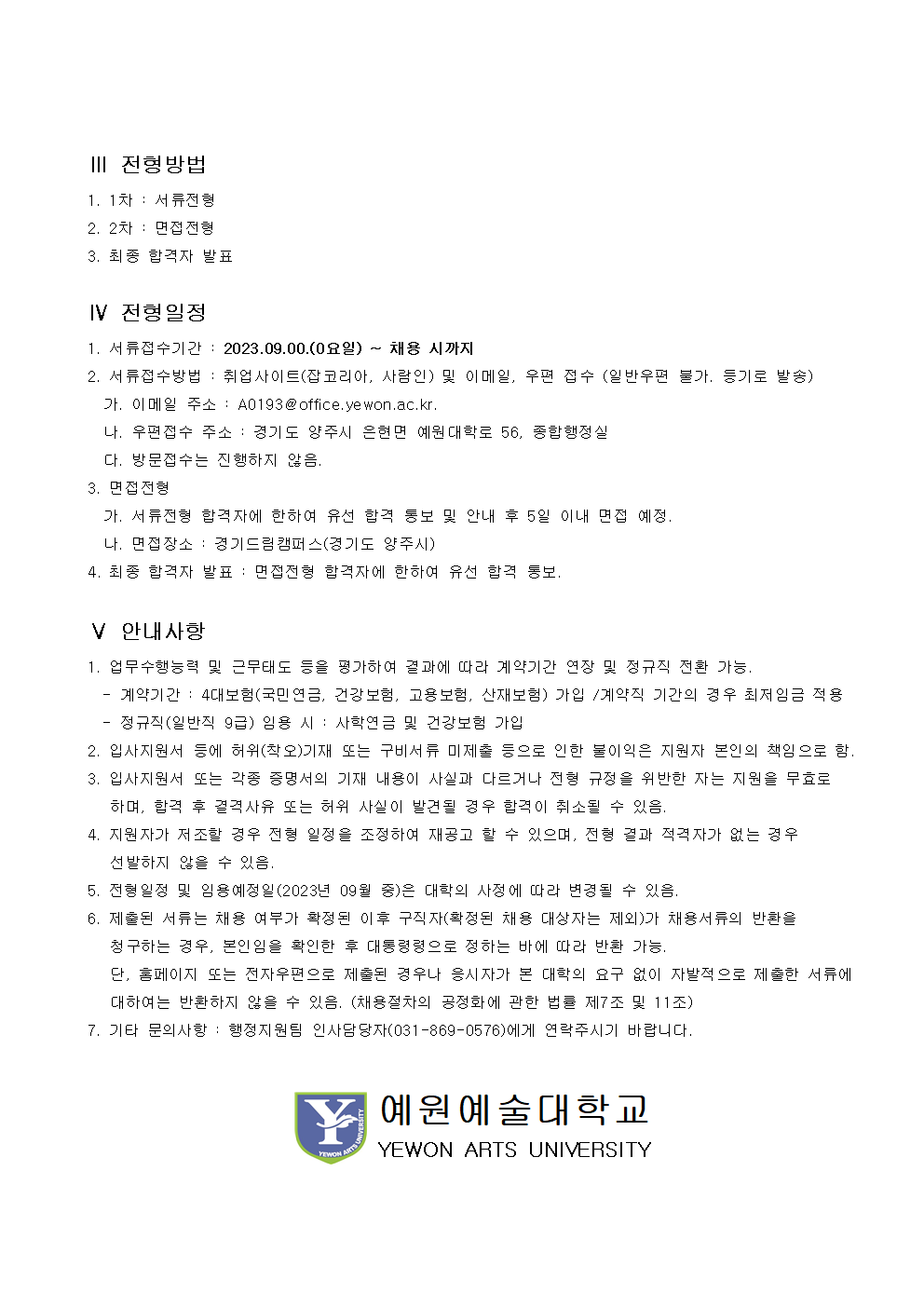 Ⅲ 전형방법

1. 1차 : 서류전형
2. 2차 : 면접전형
3. 최종 합격자 발표

Ⅳ 전형일정

1. 서류접수기간 : 2023.09.00.(0요일) ~ 채용 시까지
2. 서류접수방법 : 취업사이트(잡코리아, 사람인) 및 이메일, 우편 접수 (일반우편 불가. 등기로 발송)
가. 이메일 주소 : A0193@office.yewon.ac.kr.
나. 우편접수 주소 : 경기도 양주시 은현면 예원대학로 56, 종합행정실
다. 방문접수는 진행하지 않음.
3. 면접전형
가. 서류전형 합격자에 한하여 유선 합격 통보 및 안내 후 5일 이내 면접 예정.
나. 면접장소 : 경기드림캠퍼스(경기도 양주시)
4. 최종 합격자 발표 : 면접전형 합격자에 한하여 유선 합격 통보.

Ⅴ 안내사항

1. 업무수행능력 및 근무태도 등을 평가하여 결과에 따라 계약기간 연장 및 정규직 전환 가능.
- 계약기간 : 4대보험(국민연금, 건강보험, 고용보험, 산재보험) 가입 /계약직 기간의 경우 최저임금 적용
- 정규직(일반직 9급) 임용 시 : 사학연금 및 건강보험 가입
2. 입사지원서 등에 허위(착오)기재 또는 구비서류 미제출 등으로 인한 불이익은 지원자 본인의 책임으로 함.
3. 입사지원서 또는 각종 증명서의 기재 내용이 사실과 다르거나 전형 규정을 위반한 자는 지원을 무효로 하며, 합격 후 결격사유 또는 허위 사실이 발견될 경우 합격이 취소될 수 있음.
4. 지원자가 저조할 경우 전형 일정을 조정하여 재공고 할 수 있으며, 전형 결과 적격자가 없는 경우 선발하지 않을 수 있음.
5. 전형일정 및 임용예정일(2023년 09월 중)은 대학의 사정에 따라 변경될 수 있음.
6. 제출된 서류는 채용 여부가 확정된 이후 구직자(확정된 채용 대상자는 제외)가 채용서류의 반환을 청구하는 경우, 본인임을 확인한 후 대통령령으로 정하는 바에 따라 반환 가능.
단, 홈페이지 또는 전자우편으로 제출된 경우나 응시자가 본 대학의 요구 없이 자발적으로 제출한 서류에 대하여는 반환하지 않을 수 있음. (채용절차의 공정화에 관한 법률 제7조 및 11조)
7. 기타 문의사항 : 행정지원팀 인사담당자(031-869-0576)에게 연락주시기 바랍니다.

YEWON ARTS UNIVERSITY
예원예술대학교
YEWON ARTS UNIVERSITY